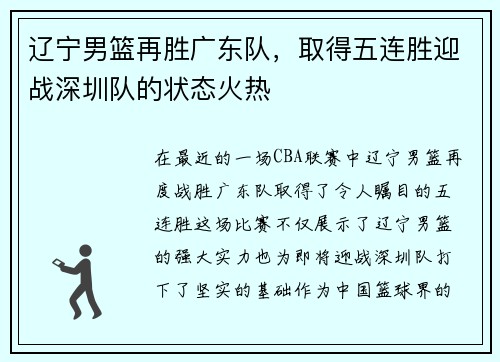 辽宁男篮再胜广东队，取得五连胜迎战深圳队的状态火热

在最近的一场CBA联赛中辽宁男篮再度战胜广东队取得了令人瞩目的五连胜这场比赛不仅展示了辽宁男篮的强大实力也为即将迎战深圳队打下了坚实的基础作为中国篮球界的